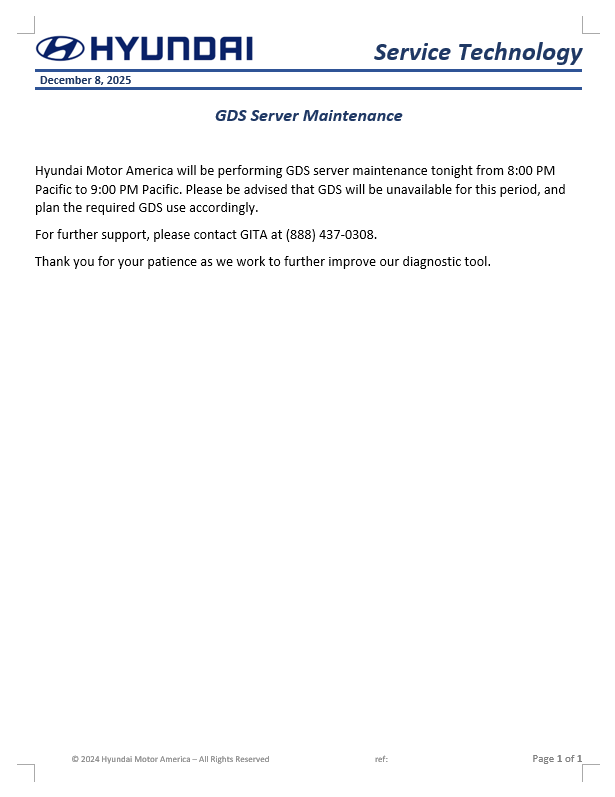 HYUNDAI

Service Technology

December 8, 2025

GDS Server Maintenance

Hyundai Motor America will be performing GDS server maintenance tonight from 8:00 PM Pacific to 9:00 PM Pacific. Please be advised that GDS will be unavailable for this period, and plan the required GDS use accordingly.

For further support, please contact GITA at (888) 437-0308.

Thank you for your patience as we work to further improve our diagnostic tool.

© 2024 Hyundai Motor America – All Rights Reserved ref: Page 1 of 1